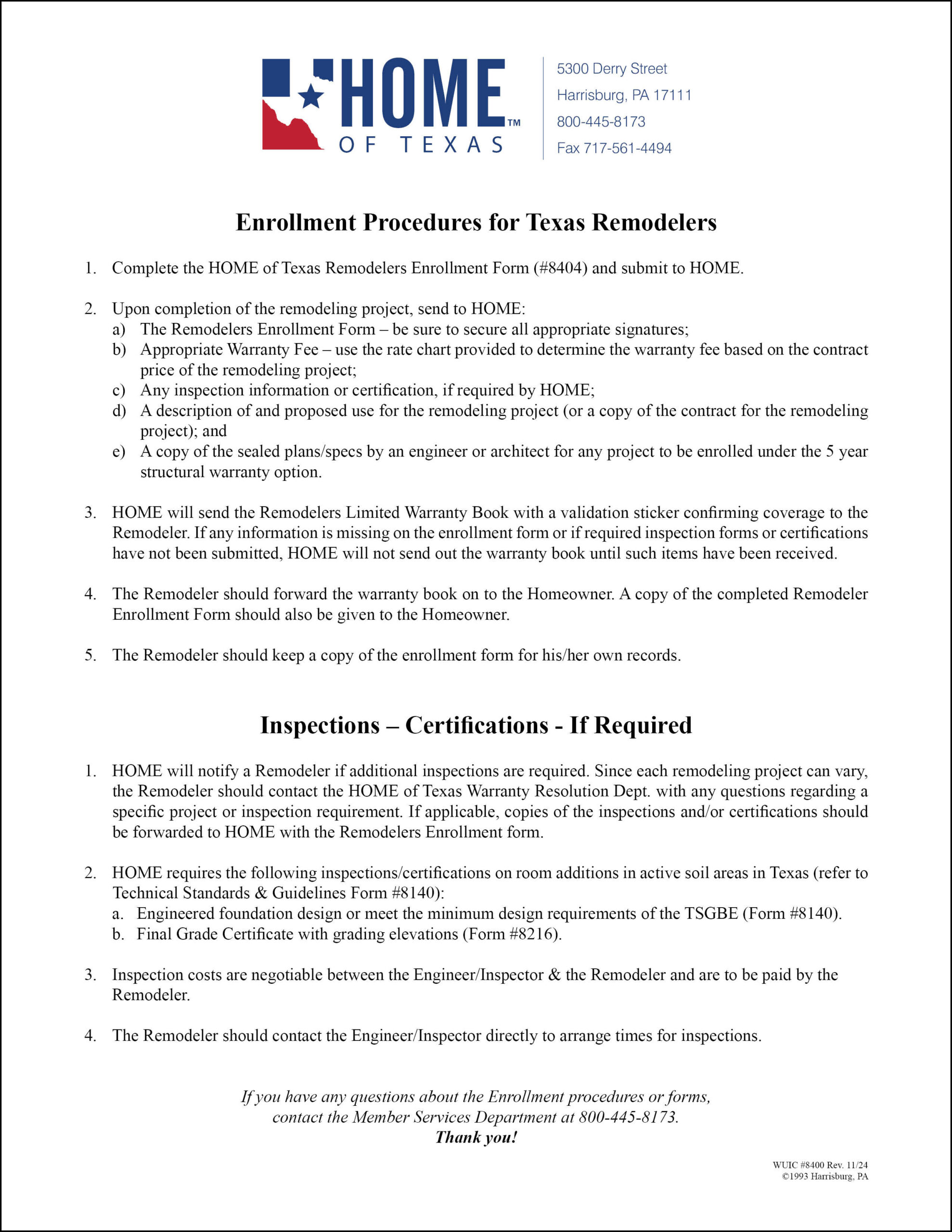 HOME™
OF TEXAS

5300 Derry Street
Harrisburg, PA 17111
800-445-8173
Fax 717-561-4494

Enrollment Procedures for Texas Remodelers

1. Complete the HOME of Texas Remodelers Enrollment Form (#8404) and submit to HOME.

2. Upon completion of the remodeling project, send to HOME:
a) The Remodelers Enrollment Form – be sure to secure all appropriate signatures;
b) Appropriate Warranty Fee – use the rate chart provided to determine the warranty fee based on the contract price of the remodeling project;
c) Any inspection information or certification, if required by HOME;
d) A description of and proposed use for the remodeling project (or a copy of the contract for the remodeling project); and
e) A copy of the sealed plans/specs by an engineer or architect for any project to be enrolled under the 5 year structural warranty option.

3. HOME will send the Remodelers Limited Warranty Book with a validation sticker confirming coverage to the Remodeler. If any information is missing on the enrollment form or if required inspection forms or certifications have not been submitted, HOME will not send out the warranty book until such items have been received.

4. The Remodeler should forward the warranty book on to the Homeowner. A copy of the completed Remodeler Enrollment Form should also be given to the Homeowner.

5. The Remodeler should keep a copy of the enrollment form for his/her own records.

Inspections – Certifications - If Required

1. HOME will notify a Remodeler if additional inspections are required. Since each remodeling project can vary, the Remodeler should contact the HOME of Texas Warranty Resolution Dept. with any questions regarding a specific project or inspection requirement. If applicable, copies of the inspections and/or certifications should be forwarded to HOME with the Remodelers Enrollment form.

2. HOME requires the following inspections/certifications on room additions in active soil areas in Texas (refer to Technical Standards & Guidelines Form #8140):
a. Engineered foundation design or meet the minimum design requirements of the TSGBE (Form #8140).
b. Final Grade Certificate with grading elevations (Form #8216).

3. Inspection costs are negotiable between the Engineer/Inspector & the Remodeler and are to be paid by the Remodeler.

4. The Remodeler should contact the Engineer/Inspector directly to arrange times for inspections.

If you have any questions about the Enrollment procedures or forms,
contact the Member Services Department at 800-445-8173.
Thank you!

WUIC #8400 Rev. 11/24
©1993 Harrisburg, PA